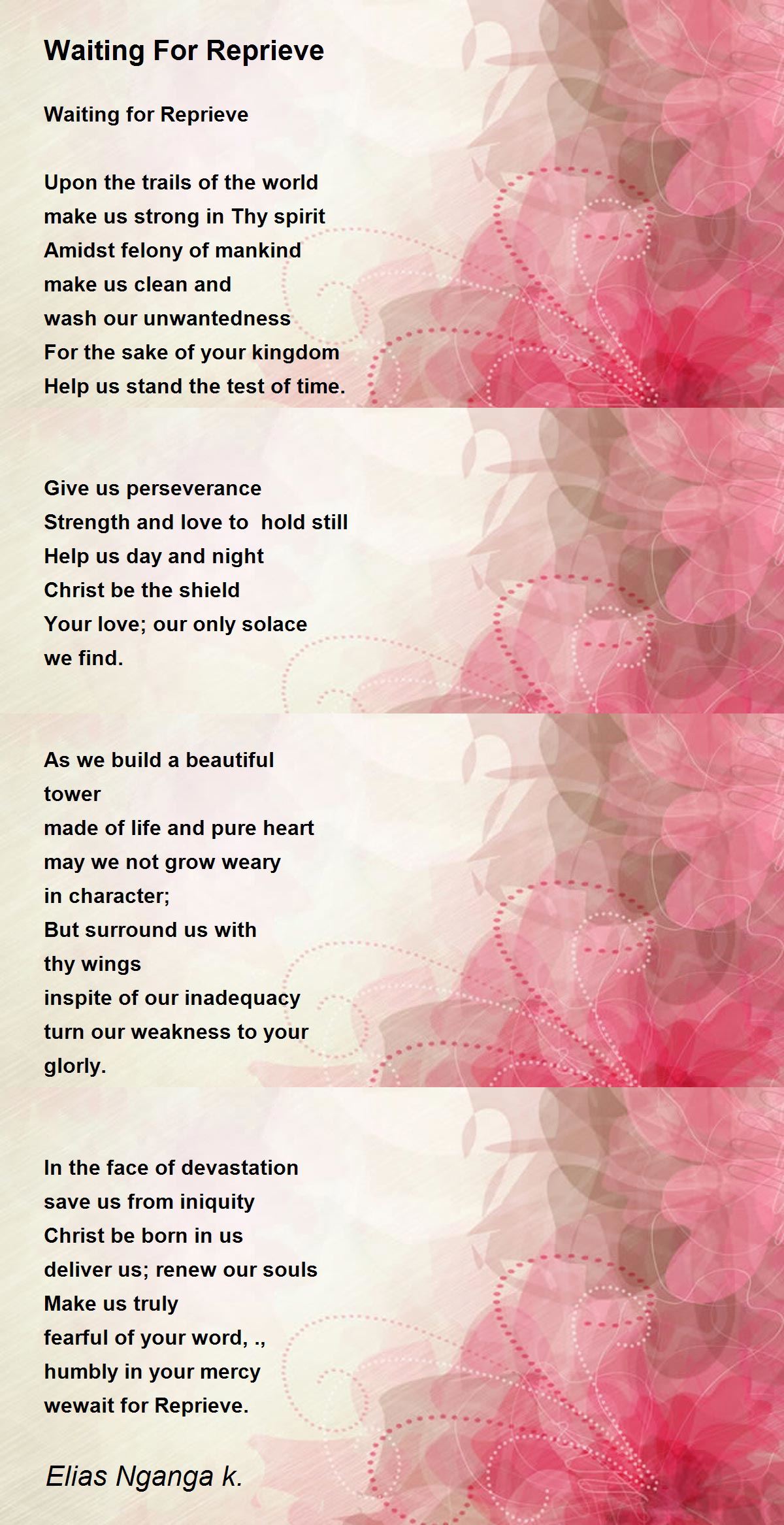 Waiting For Reprieve

Waiting for Reprieve

Upon the trails of the world
make us strong in Thy spirit
Amidst felony of mankind
make us clean and
wash our unwantedness
For the sake of your kingdom
Help us stand the test of time.

Give us perseverance
Strength and love to hold still
Help us day and night
Christ be the shield
Your love; our only solace
we find.

As we build a beautiful
tower
made of life and pure heart
may we not grow weary
in character;
But surround us with
thy wings
inspite of our inadequacy
turn our weakness to your
glorly.

In the face of devastation
save us from iniquity
Christ be born in us
deliver us; renew our souls
Make us truly
fearful of your word, .,
humbly in your mercy
wewait for Reprieve.

Elias Nganga k.